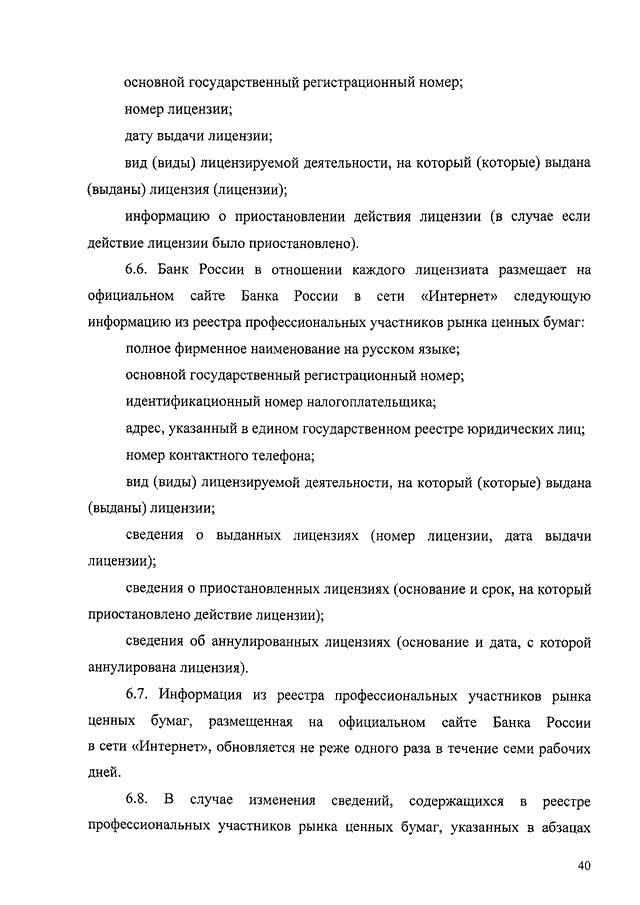 основной государственный регистрационный номер;

номер лицензии;

дату выдачи лицензии;

вид (виды) лицензируемой деятельности, на который (которые) выдана (выданы) лицензия (лицензии);

информацию о приостановлении действия лицензии (в случае если действие лицензии было приостановлено).

6.6. Банк России в отношении каждого лицензиата размещает на официальном сайте Банка России в сети «Интернет» следующую информацию из реестра профессиональных участников рынка ценных бумаг:

полное фирменное наименование на русском языке;

основной государственный регистрационный номер;

идентификационный номер налогоплательщика;

адрес, указанный в едином государственном реестре юридических лиц;

номер контактного телефона;

вид (виды) лицензируемой деятельности, на который (которые) выдана (выданы) лицензии;

сведения о выданных лицензиях (номер лицензии, дата выдачи лицензии);

сведения о приостановленных лицензиях (основание и срок, на который приостановлено действие лицензии);

сведения об аннулированных лицензиях (основание и дата, с которой аннулирована лицензия).

6.7. Информация из реестра профессиональных участников рынка ценных бумаг, размещенная на официальном сайте Банка России в сети «Интернет», обновляется не реже одного раза в течение семи рабочих дней.

6.8. В случае изменения сведений, содержащихся в реестре профессиональных участников рынка ценных бумаг, указанных в абзацах

40